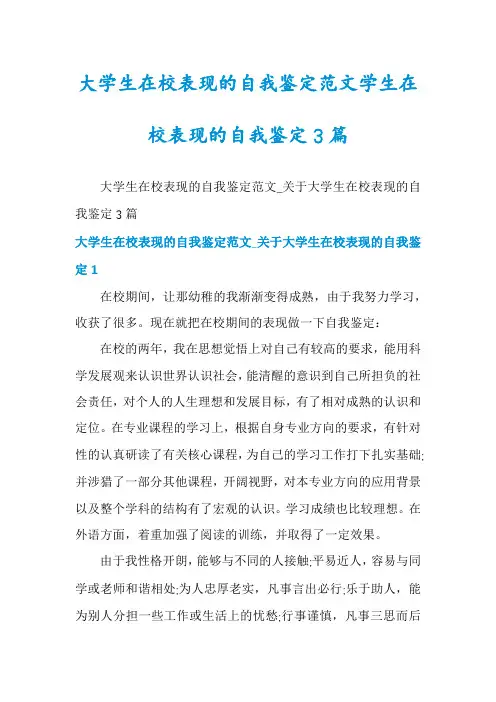 大学生在校表现的自我鉴定范文学生在校表现的自我鉴定3篇

大学生在校表现的自我鉴定范文_关于大学生在校表现的自我鉴定3篇

大学生在校表现的自我鉴定范文_关于大学生在校表现的自我鉴定1

在校期间，让那幼稚的我渐渐变得成熟，由于我努力学习，收获了很多。现在就把在校期间的表现做一下自我鉴定：

在校的两年，我在思想觉悟上对自己有较高的要求，能用科学发展观来认识世界认识社会，能清醒的意识到自己所担负的社会责任，对个人的人生理想和发展目标，有了相对成熟的认识和定位。在专业课程的学习上，根据自身专业方向的要求，有针对性的认真研读了有关核心课程，为自己的学习工作打下扎实基础;并涉猎了一部分其他课程，开阔视野，对本专业方向的应用背景以及整个学科的结构有了宏观的认识。学习成绩也比较理想。在外语方面，着重加强了阅读的训练，并取得了一定效果。

由于我性格开朗，能够与不同的人接触;平易近人，容易与同学或老师和谐相处;为人忠厚老实，凡事言出必行;乐于助人，能为别人分担一些工作或生活上的忧愁;行事谨慎，凡事三思而后